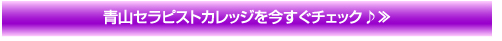 青山セラピストカレッジを今すぐチェック♪≫